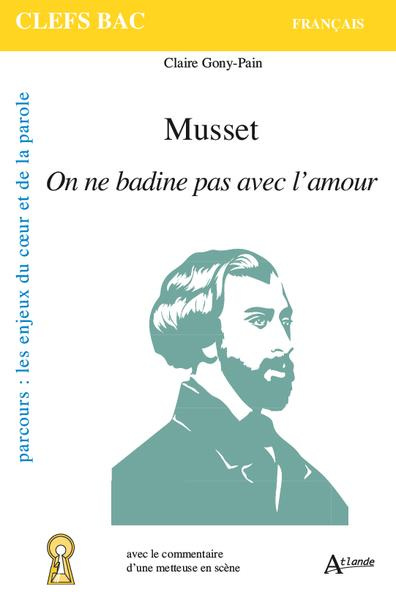 CLEFS BAC

FRANÇAIS

Claire Gony-Pain

parcours : les enjeux du cœur et de la parole

Musset

On ne badine pas avec l'amour

avec le commentaire
d'une metteuse en scène

Atlande